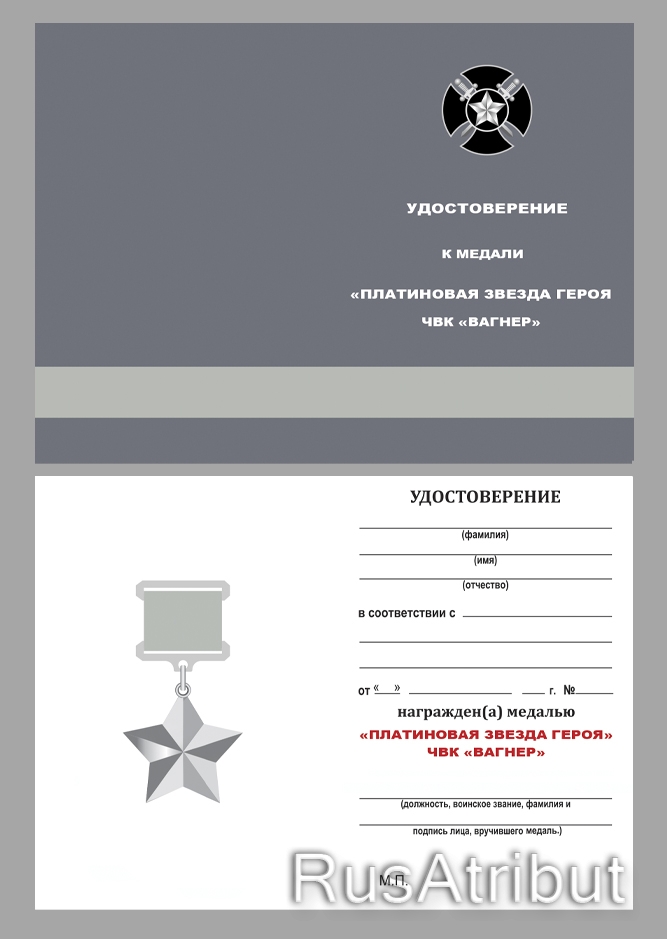 УДОСТОВЕРЕНИЕ

К МЕДАЛИ

«ПЛАТИНОВАЯ ЗВЕЗДА ГЕРОЯ

ЧВК «ВАГНЕР»

УДОСТОВЕРЕНИЕ

(фамилия)

(имя)

(отчество)

в соответствии с

от « » г. №

награжден(а) медалью

«ПЛАТИНОВАЯ ЗВЕЗДА ГЕРОЯ»

ЧВК «ВАГНЕР»

(должность, воинское звание, фамилия и

подпись лица, вручившего медаль.)

М.П.

RusAtribut